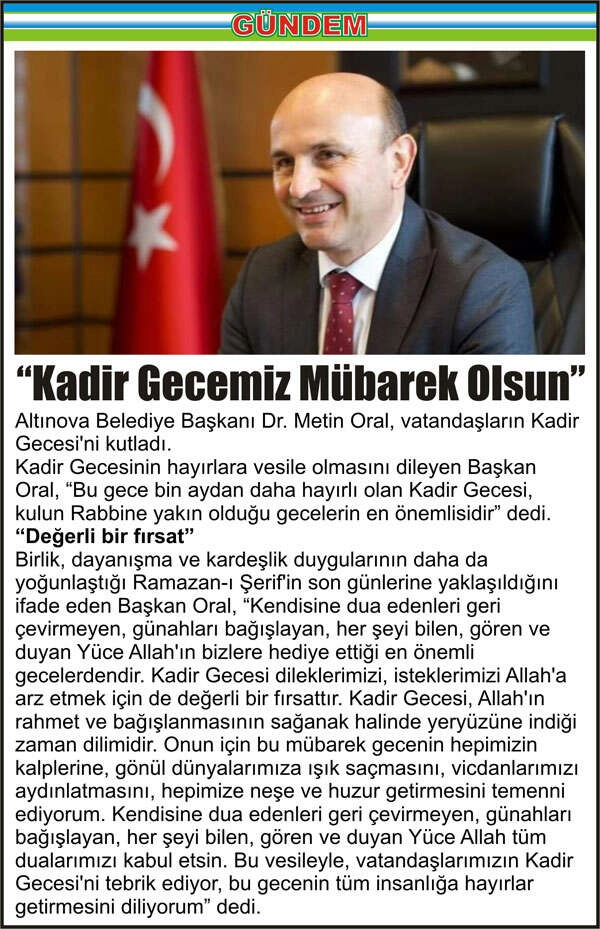 GÜNDEM

“Kadir Gecemiz Mübarek Olsun”

Altınova Belediye Başkanı Dr. Metin Oral, vatandaşların Kadir Gecesi'ni kutladı.

Kadir Gecesinin hayırlara vesile olmasını dileyen Başkan Oral, “Bu gece bin aydan daha hayırlı olan Kadir Gecesi, kulun Rabbine yakın olduğu gecelerin en önemlisidir” dedi.

“Değerli bir fırsat”

Birlik, dayanışma ve kardeşlik duygularının daha da yoğunlaştığı Ramazan-ı Şerif'in son günlerine yaklaşıldığını ifade eden Başkan Oral, “Kendisine dua edenleri geri çevirmeyen, günahları bağışlayan, her şeyi bilen, gören ve duyan Yüce Allah'ın bizlere hediye ettiği en önemli gecelerdendir. Kadir Gecesi dileklerimizi, isteklerimizi Allah'a arz etmek için de değerli bir fırsattır. Kadir Gecesi, Allah'ın rahmet ve bağışlanmasının sağanak halinde yeryüzüne indiği zaman dilimidir. Onun için bu mübarek gecenin hepimizin kalplerine, gönül dünyalarımıza ışık saçmasını, vicdanlarımızı aydınlatmasını, hepimize neşe ve huzur getirmesini temenni ediyorum. Kendisine dua edenleri geri çevirmeyen, günahları bağışlayan, her şeyi bilen, gören ve duyan Yüce Allah tüm dualarımızı kabul etsin. Bu vesileyle, vatandaşlarımızın Kadir Gecesi'ni tebrik ediyor, bu gecenin tüm insanlığa hayırlar getirmesini diliyorum” dedi.